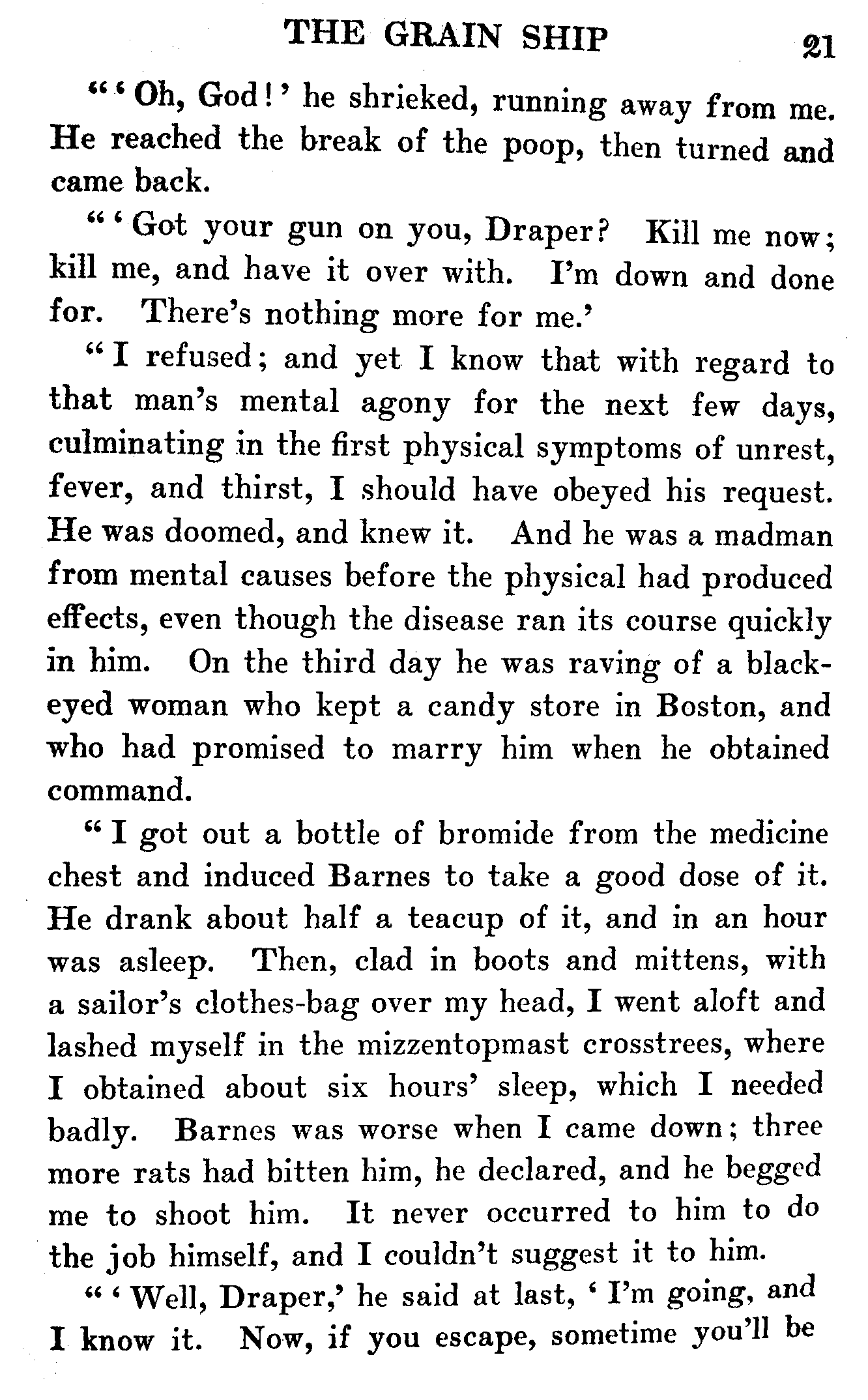 THE GRAIN SHIP 21

"'Oh, God!' he shrieked, running away from me. He reached the break of the poop, then turned and came back.

"'Got your gun on you, Draper? Kill me now; kill me, and have it over with. I'm down and done for. There's nothing more for me.'

"I refused; and yet I know that with regard to that man's mental agony for the next few days, culminating in the first physical symptoms of unrest, fever, and thirst, I should have obeyed his request. He was doomed, and knew it. And he was a madman from mental causes before the physical had produced effects, even though the disease ran its course quickly in him. On the third day he was raving of a black-eyed woman who kept a candy store in Boston, and who had promised to marry him when he obtained command.

"I got out a bottle of bromide from the medicine chest and induced Barnes to take a good dose of it. He drank about half a teacup of it, and in an hour was asleep. Then, clad in boots and mittens, with a sailor's clothes-bag over my head, I went aloft and lashed myself in the mizzentopmast crosstrees, where I obtained about six hours' sleep, which I needed badly. Barnes was worse when I came down; three more rats had bitten him, he declared, and he begged me to shoot him. It never occurred to him to do the job himself, and I couldn't suggest it to him.

"'Well, Draper,' he said at last, 'I'm going, and I know it. Now, if you escape, sometime you'll be